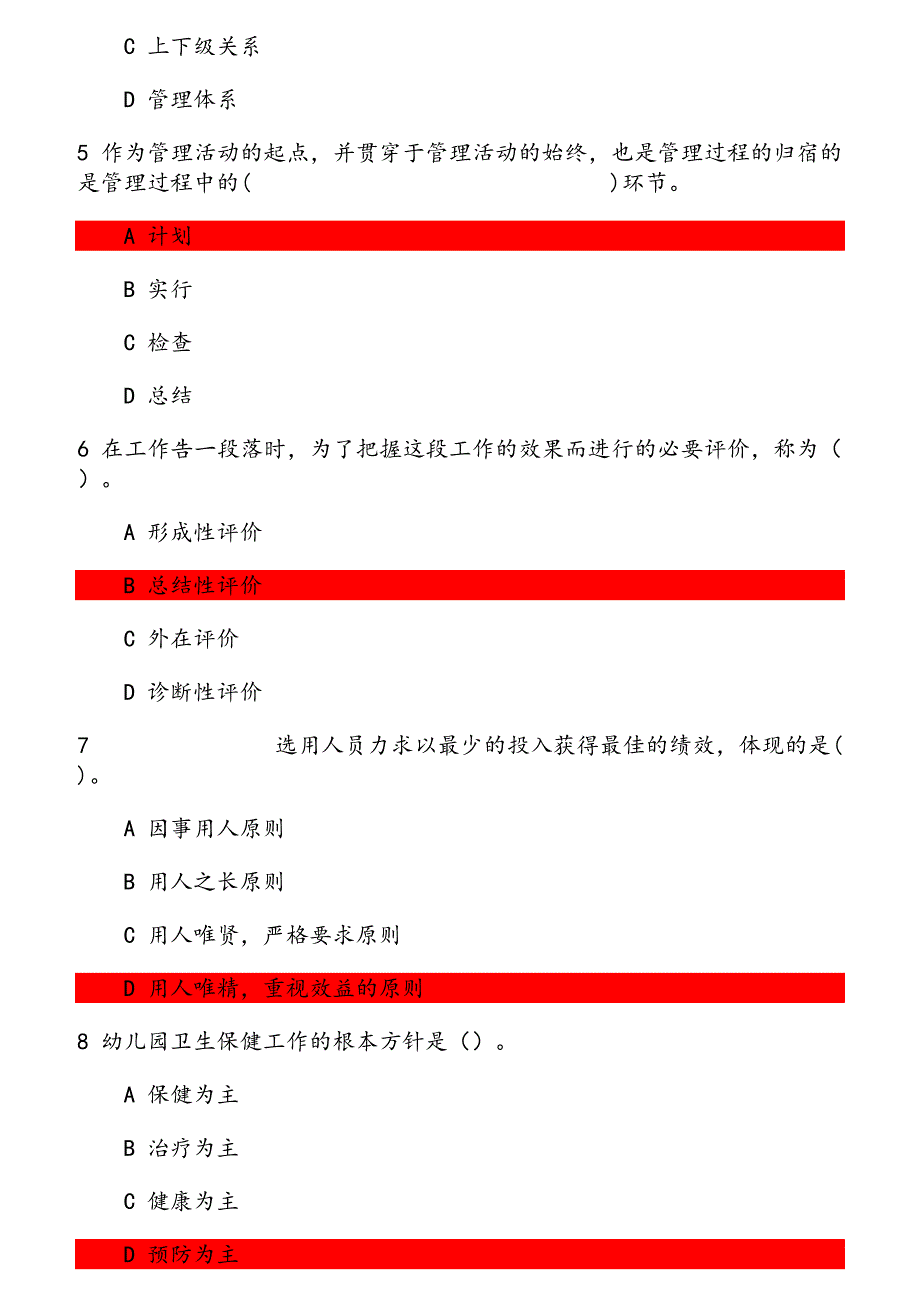 C 上下级关系

D 管理体系

5 作为管理活动的起点，并贯穿于管理活动的始终，也是管理过程的归宿的是管理过程中的(                    )环节。

A 计划

B 实行

C 检查

D 总结

6 在工作告一段落时，为了把握这段工作的效果而进行的必要评价，称为（ ）。

A 形成性评价

B 总结性评价

C 外在评价

D 诊断性评价

7 选用人员力求以最少的投入获得最佳的绩效，体现的是( )。

A 因事用人原则

B 用人之长原则

C 用人唯贤，严格要求原则

D 用人唯精，重视效益的原则

8 幼儿园卫生保健工作的根本方针是（）。

A 保健为主

B 治疗为主

C 健康为主

D 预防为主